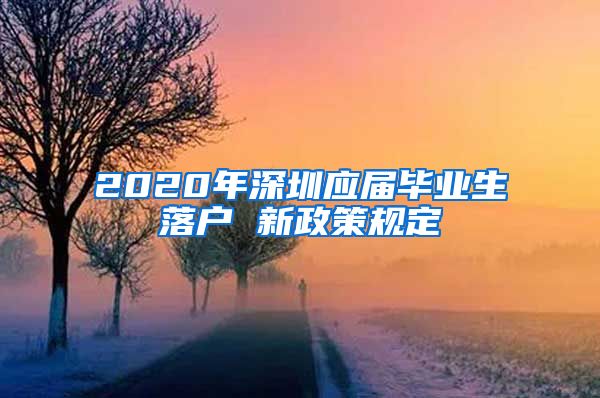 2020年深圳应届毕业生落户 新政策规定